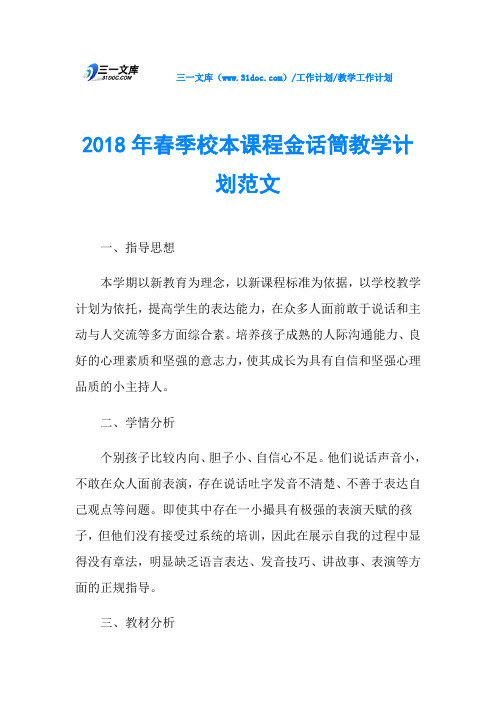 三一文库 31DOC.COM

三一文库（www.31doc.com）/工作计划/教学工作计划

2018年春季校本课程金话筒教学计划范文

一、指导思想

本学期以新教育为理念，以新课程标准为依据，以学校教学计划为依托，提高学生的表达能力，在众多人面前敢于说话和主动与人交流等多方面综合素。培养孩子成熟的人际沟通能力、良好的心理素质和坚强的意志力，使其成长为具有自信和坚强心理品质的小主持人。

二、学情分析

个别孩子比较内向、胆子小、自信心不足。他们说话声音小，不敢在众人面前表演，存在说话吐字发音不清楚、不善于表达自己观点等问题。即使其中存在一小撮具有极强的表演天赋的孩子，但他们没有接受过系统的培训，因此在展示自我的过程中显得没有章法，明显缺乏语言表达、发音技巧、讲故事、表演等方面的正规指导。

三、教材分析